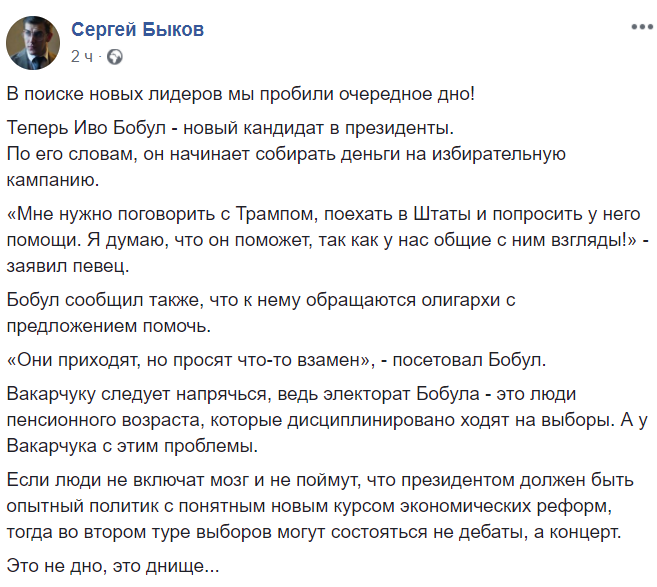 Сергей Быков
2 ч ·

В поиске новых лидеров мы пробили очередное дно!

Теперь Иво Бобул - новый кандидат в президенты.
По его словам, он начинает собирать деньги на избирательную кампанию.

«Мне нужно поговорить с Трампом, поехать в Штаты и попросить у него помощи. Я думаю, что он поможет, так как у нас общие с ним взгляды!» - заявил певец.

Бобул сообщил также, что к нему обращаются олигархи с предложением помочь.

«Они приходят, но просят что-то взамен», - посетовал Бобул.

Вакарчуку следует напрячься, ведь электорат Бобула - это люди пенсионного возраста, которые дисциплинировано ходят на выборы. А у Вакарчука с этим проблемы.

Если люди не включат мозг и не поймут, что президентом должен быть опытный политик с понятным новым курсом экономических реформ, тогда во втором туре выборов могут состояться не дебаты, а концерт.

Это не дно, это днище...